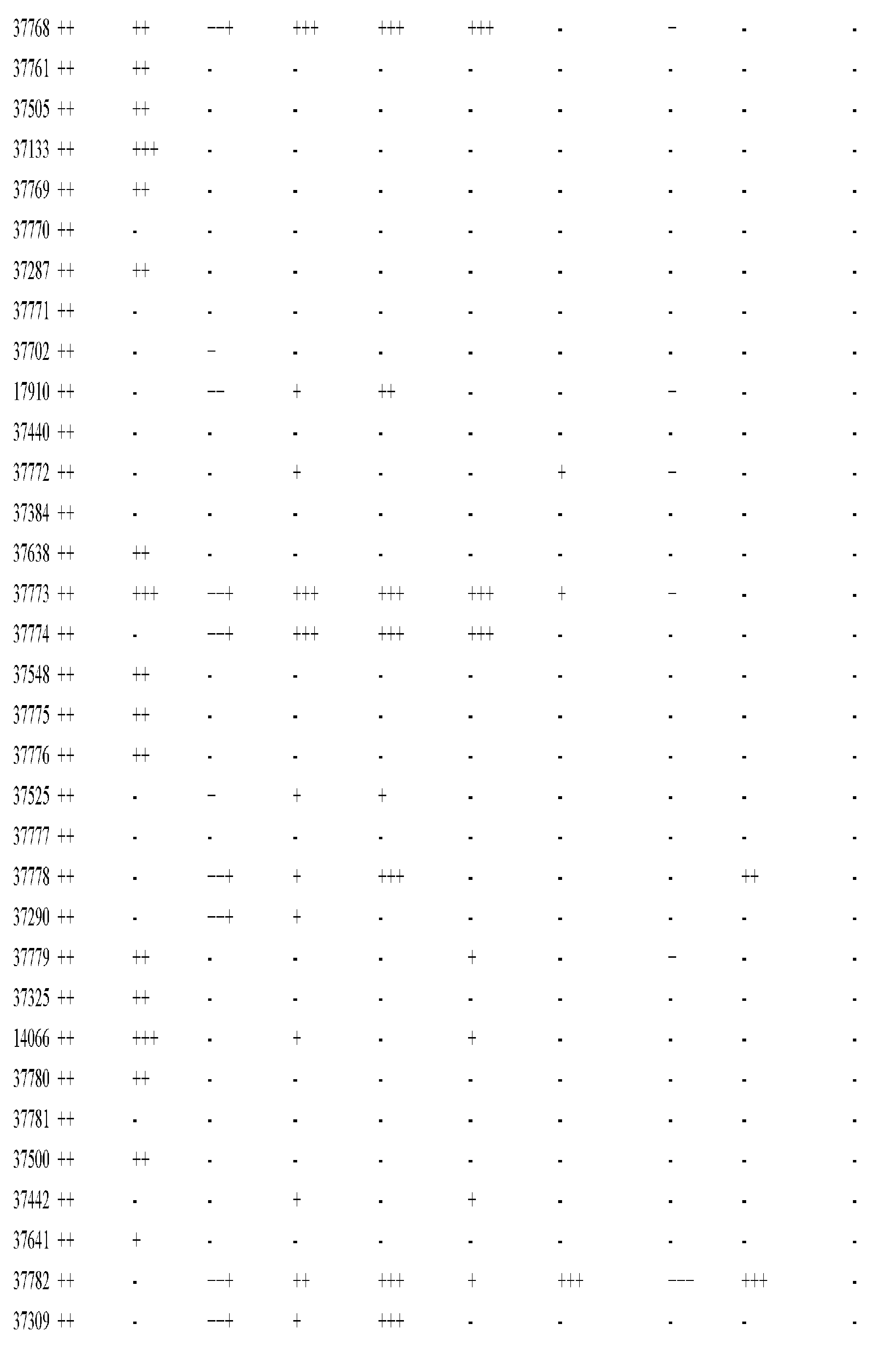 | 37768 | ++ | ++ | −−+ | +++ | +++ | +++ | - | − | - | - |
|---|---|---|---|---|---|---|---|---|---|---|
| 37761 | ++ | ++ | - | - | - | - | - | - | - | - |
| 37505 | ++ | ++ | - | - | - | - | - | - | - | - |
| 37133 | ++ | +++ | - | - | - | - | - | - | - | - |
| 37769 | ++ | ++ | - | - | - | - | - | - | - | - |
| 37770 | ++ | - | - | - | - | - | - | - | - | - |
| 37287 | ++ | ++ | - | - | - | - | - | - | - | - |
| 37771 | ++ | - | - | - | - | - | - | - | - | - |
| 37702 | ++ | - | − | - | - | - | - | - | - | - |
| 17910 | ++ | - | −− | + | ++ | - | - | − | - | - |
| 37440 | ++ | - | - | - | - | - | - | - | - | - |
| 37772 | ++ | - | - | + | - | - | + | − | - | - |
| 37384 | ++ | - | - | - | - | - | - | - | - | - |
| 37638 | ++ | ++ | - | - | - | - | - | - | - | - |
| 37773 | ++ | +++ | −−+ | +++ | +++ | +++ | + | − | - | - |
| 37774 | ++ | - | −−+ | +++ | +++ | +++ | - | - | - | - |
| 37548 | ++ | ++ | - | - | - | - | - | - | - | - |
| 37775 | ++ | ++ | - | - | - | - | - | - | - | - |
| 37776 | ++ | ++ | - | - | - | - | - | - | - | - |
| 37525 | ++ | - | − | + | + | - | - | - | - | - |
| 37777 | ++ | - | - | - | - | - | - | - | - | - |
| 37778 | ++ | - | −−+ | + | +++ | - | - | - | ++ | - |
| 37290 | ++ | - | −−+ | + | - | - | - | - | - | - |
| 37779 | ++ | ++ | - | - | - | + | - | − | - | - |
| 37325 | ++ | ++ | - | - | - | - | - | - | - | - |
| 14066 | ++ | +++ | - | + | - | + | - | - | - | - |
| 37780 | ++ | ++ | - | - | - | - | - | - | - | - |
| 37781 | ++ | - | - | - | - | - | - | - | - | - |
| 37500 | ++ | ++ | - | - | - | - | - | - | - | - |
| 37442 | ++ | - | - | + | - | + | - | - | - | - |
| 37641 | ++ | + | - | - | - | - | - | - | - | - |
| 37782 | ++ | - | −−+ | ++ | +++ | + | +++ | −−− | +++ | - |
| 37309 | ++ | - | −−+ | + | +++ | - | - | - | - | - |